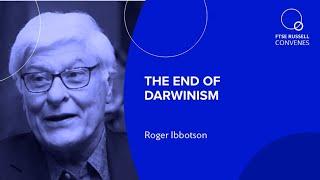 FTSE RUSSELL
CONVENES

THE END OF DARWINISM

Roger Ibbotson